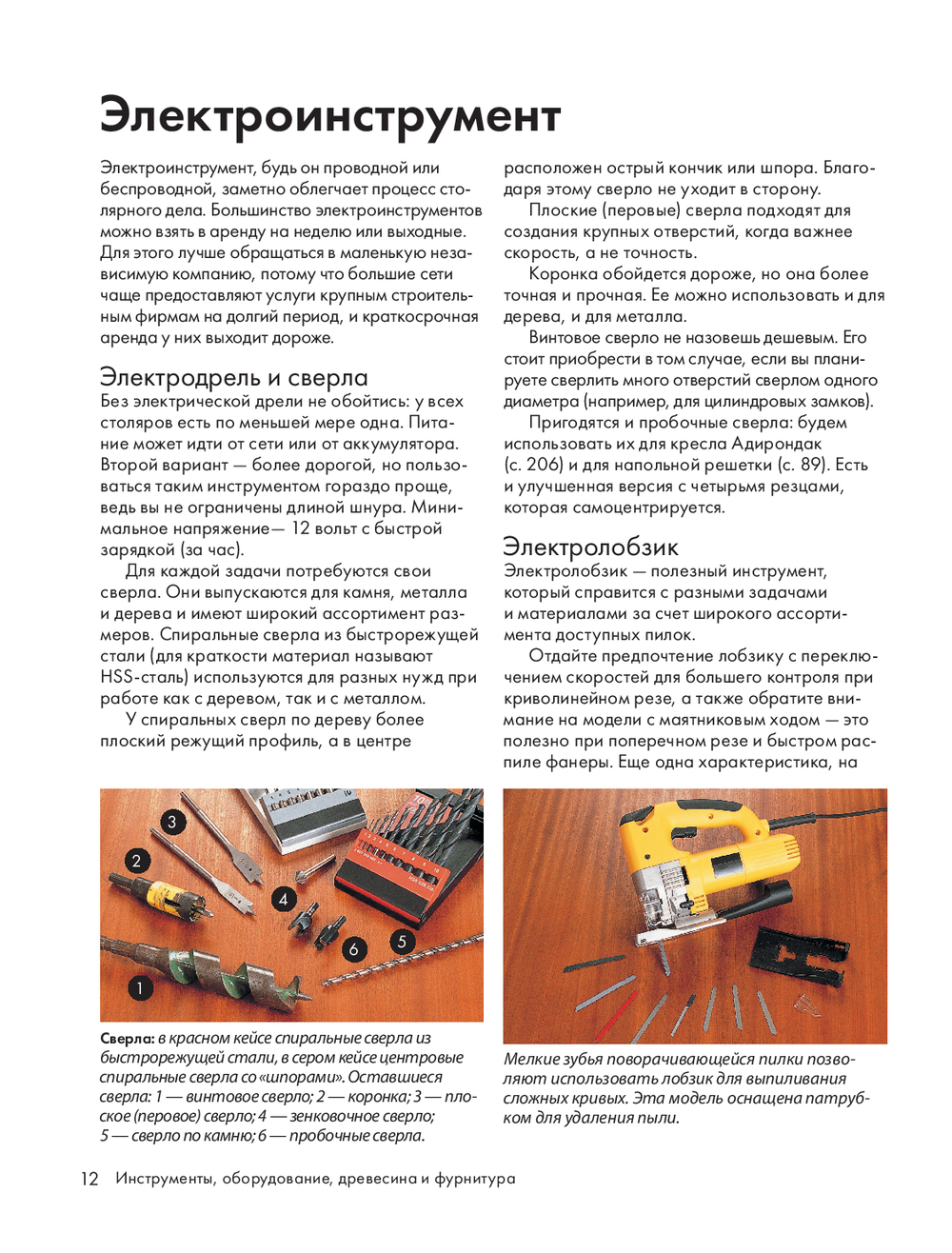 Электроинструмент

Электроинструмент, будь он проводной или беспроводной, заметно облегчает процесс столярного дела. Большинство электроинструментов можно взять в аренду на неделю или выходные. Для этого лучше обращаться в маленькую независимую компанию, потому что большие сети чаще предоставляют услуги крупным строительным фирмам на долгий период, и краткосрочная аренда у них выходит дороже.

Электродрель и сверла
Без электрической дрели не обойтись: у всех столяров есть по меньшей мере одна. Питание может идти от сети или от аккумулятора. Второй вариант — более дорогой, но пользоваться таким инструментом гораздо проще, ведь вы не ограничены длиной шнура. Минимальное напряжение— 12 вольт с быстрой зарядкой (за час).

Для каждой задачи потребуются свои сверла. Они выпускаются для камня, металла и дерева и имеют широкий ассортимент размеров. Спиральные сверла из быстрорежущей стали (для краткости материал называют HSS-сталь) используются для разных нужд при работе как с деревом, так и с металлом.

У спиральных сверл по дереву более плоский режущий профиль, а в центре расположен острый кончик или шпора. Благодаря этому сверло не уходит в сторону.

Плоские (перовые) сверла подходят для создания крупных отверстий, когда важнее скорость, а не точность.

Коронка обойдется дороже, но она более точная и прочная. Ее можно использовать и для дерева, и для металла.

Винтовое сверло не назовешь дешевым. Его стоит приобрести в том случае, если вы планируете сверлить много отверстий сверлом одного диаметра (например, для цилиндровых замков).

Пригодятся и пробочные сверла: будем использовать их для кресла Адирондак (с. 206) и для напольной решетки (с. 89). Есть и улучшенная версия с четырьмя резцами, которая самоцентрируется.

Электролобзик
Электролобзик — полезный инструмент, который справится с разными задачами и материалами за счет широкого ассортимента доступных пилок.

Отдайте предпочтение лобзику с переключением скоростей для большего контроля при криволинейном резе, а также обратите внимание на модели с маятниковым ходом — это полезно при поперечном резе и быстром распиле фанеры. Еще одна характеристика, на

3
2
4
6
5
1

Сверла: в красном кейсе спиральные сверла из быстрорежущей стали, в сером кейсе центровые спиральные сверла со «шпорами». Оставшиеся сверла: 1 — винтовое сверло; 2 — коронка; 3 — плоское (перовое) сверло; 4 — зенковочное сверло; 5 — сверло по камню; 6 — пробочные сверла.

Мелкие зубья поворачивающейся пилки позволяют использовать лобзик для выпиливания сложных кривых. Эта модель оснащена патрубком для удаления пыли.

12 Инструменты, оборудование, древесина и фурнитура